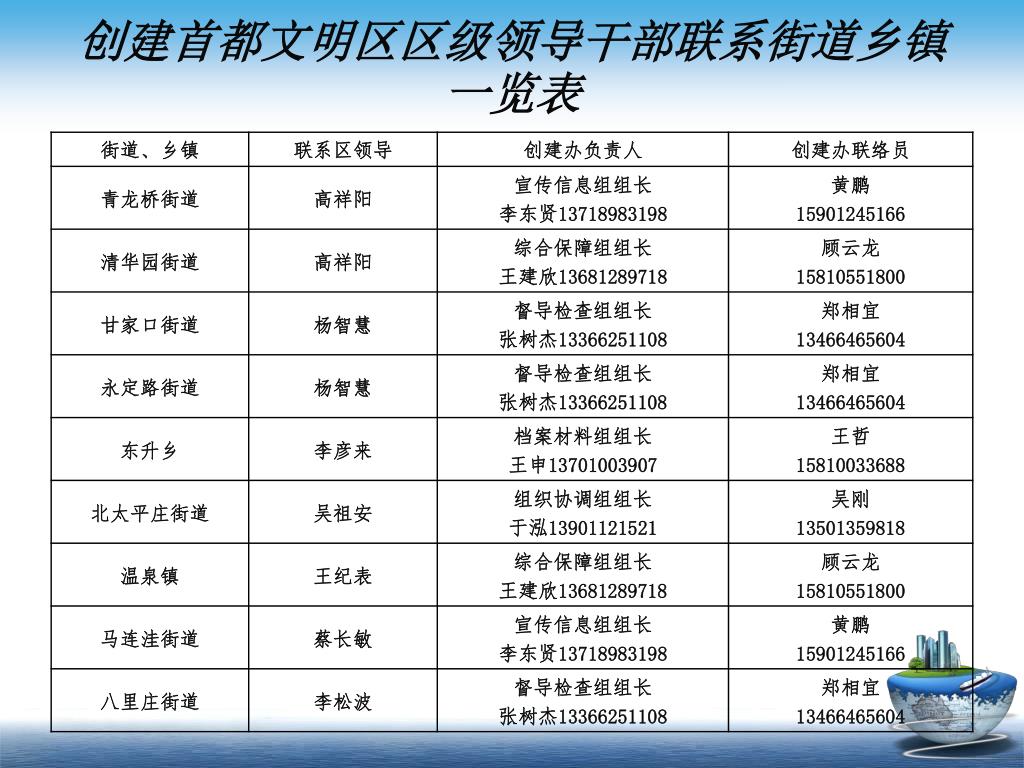 创建首都文明区区级领导干部联系街道乡镇一览表

| 街道、乡镇 | 联系区领导 | 创建办负责人 | 创建办联络员 |
|---|---|---|---|
| 青龙桥街道 | 高祥阳 | 宣传信息组组长 李东贤13718983198 | 黄鹏 15901245166 |
| 清华园街道 | 高祥阳 | 综合保障组组长 王建欣13681289718 | 顾云龙 15810551800 |
| 甘家口街道 | 杨智慧 | 督导检查组组长 张树杰13366251108 | 郑相宜 13466465604 |
| 永定路街道 | 杨智慧 | 督导检查组组长 张树杰13366251108 | 郑相宜 13466465604 |
| 东升乡 | 李彦来 | 档案材料组组长 王申13701003907 | 王哲 15810033688 |
| 北太平庄街道 | 吴祖安 | 组织协调组组长 于泓13901121521 | 吴刚 13501359818 |
| 温泉镇 | 王纪表 | 综合保障组组长 王建欣13681289718 | 顾云龙 15810551800 |
| 马连洼街道 | 蔡长敏 | 宣传信息组组长 李东贤13718983198 | 黄鹏 15901245166 |
| 八里庄街道 | 李松波 | 督导检查组组长 张树杰13366251108 | 郑相宜 13466465604 |